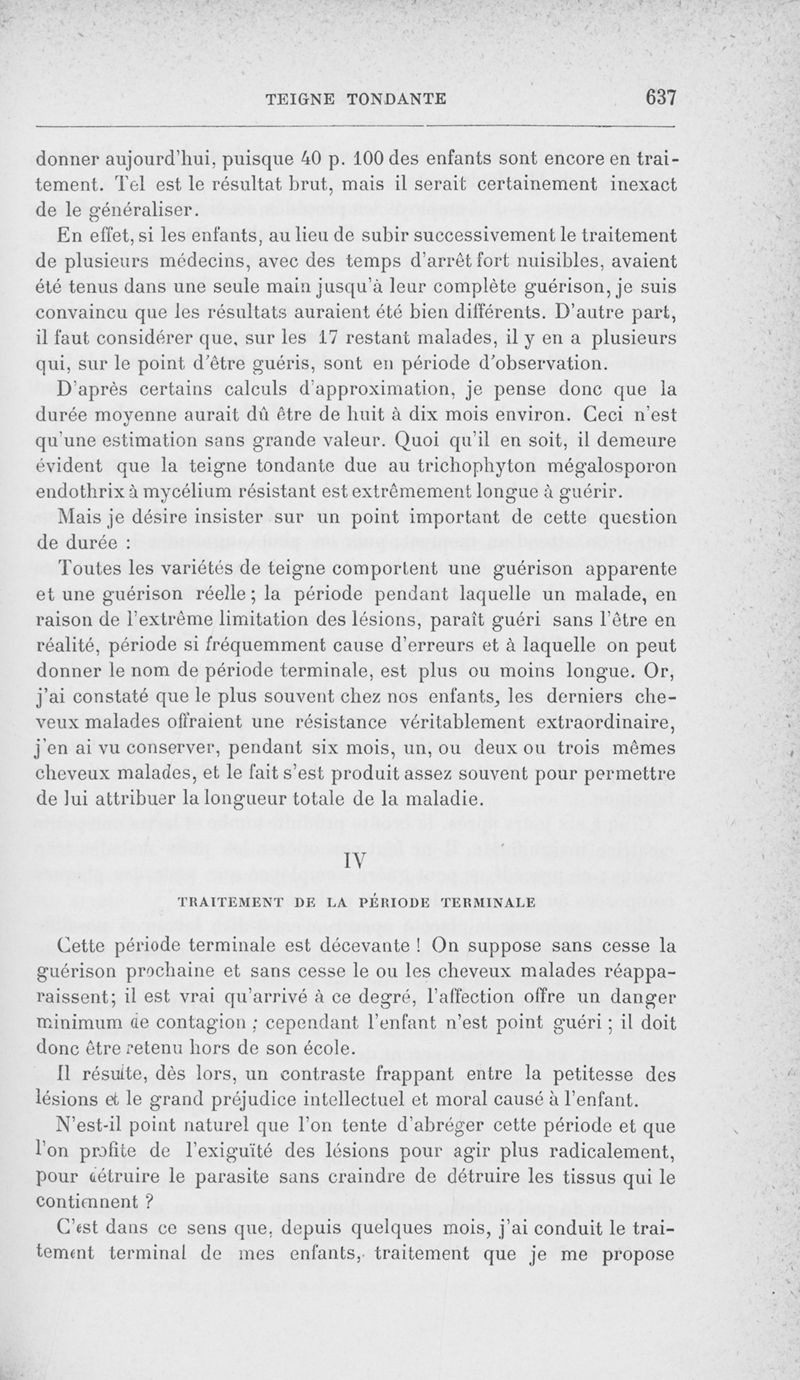 TEIGNE TONDANTE 637

donner aujourd'hui, puisque 40 p. 100 des enfants sont encore en traitement. Tel est le résultat brut, mais il serait certainement inexact de le généraliser.

En effet, si les enfants, au lieu de subir successivement le traitement de plusieurs médecins, avec des temps d'arrêt fort nuisibles, avaient été tenus dans une seule main jusqu'à leur complète guérison, je suis convaincu que les résultats auraient été bien différents. D'autre part, il faut considérer que, sur les 17 restant malades, il y en a plusieurs qui, sur le point d'être guéris, sont en période d'observation.

D'après certains calculs d'approximation, je pense donc que la durée moyenne aurait dû être de huit à dix mois environ. Ceci n'est qu'une estimation sans grande valeur. Quoi qu'il en soit, il demeure évident que la teigne tondante due au trichophyton mégalosporon endothrix à mycélium résistant est extrêmement longue à guérir.

Mais je désire insister sur un point important de cette question de durée :

Toutes les variétés de teigne comportent une guérison apparente et une guérison réelle ; la période pendant laquelle un malade, en raison de l'extrême limitation des lésions, paraît guéri sans l'être en réalité, période si fréquemment cause d'erreurs et à laquelle on peut donner le nom de période terminale, est plus ou moins longue. Or, j'ai constaté que le plus souvent chez nos enfants, les derniers cheveux malades offraient une résistance véritablement extraordinaire, j'en ai vu conserver, pendant six mois, un, ou deux ou trois mêmes cheveux malades, et le fait s'est produit assez souvent pour permettre de lui attribuer la longueur totale de la maladie.

IV

TRAITEMENT DE LA PÉRIODE TERMINALE

Cette période terminale est décevante ! On suppose sans cesse la guérison prochaine et sans cesse le ou les cheveux malades réapparaissent; il est vrai qu'arrivé à ce degré, l'affection offre un danger minimum de contagion ; cependant l'enfant n'est point guéri ; il doit donc être retenu hors de son école.

Il résulte, dès lors, un contraste frappant entre la petitesse des lésions et le grand préjudice intellectuel et moral causé à l'enfant.

N'est-il point naturel que l'on tente d'abréger cette période et que l'on profite de l'exiguïté des lésions pour agir plus radicalement, pour détruire le parasite sans craindre de détruire les tissus qui le contiennent ?

C'est dans ce sens que, depuis quelques mois, j'ai conduit le traitement terminal de mes enfants, traitement que je me propose